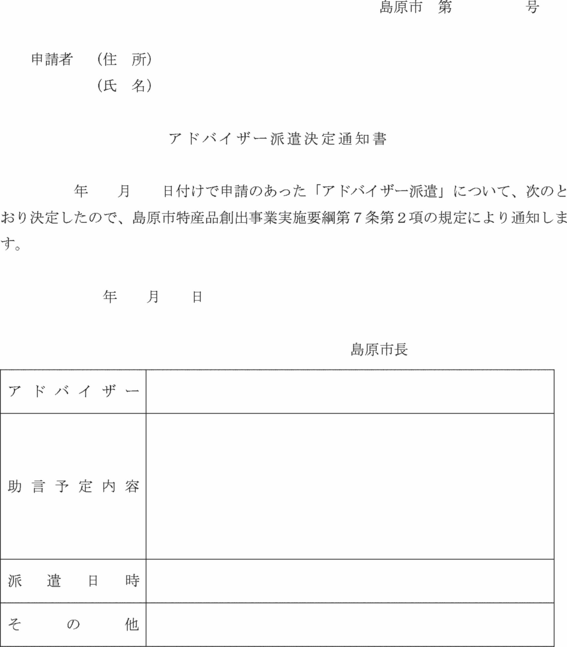 島原市　第　　　　号

申請者　（住　所）
（氏　名）

アドバイザー派遣決定通知書

年　　月　　日付けで申請のあった「アドバイザー派遣」について、次のとおり決定したので、島原市特産品創出事業実施要綱第７条第２項の規定により通知します。

年　　月　　日

島原市長

| アドバイザー | |
|---|---|
| 助言予定内容 | |
| 派遣日時 | |
| その他 | |